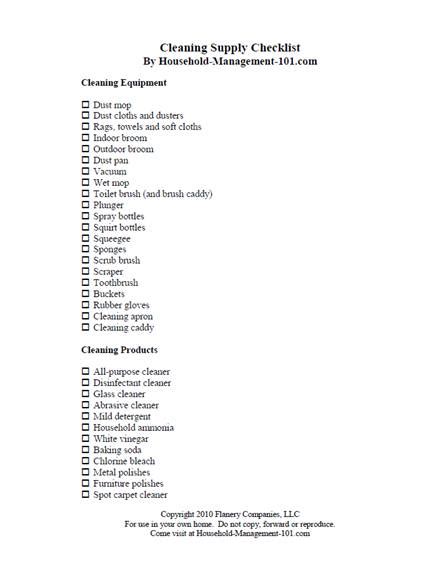 Cleaning Supply Checklist
By Household-Management-101.com

Cleaning Equipment

☐ Dust mop
☐ Dust cloths and dusters
☐ Rags, towels and soft cloths
☐ Indoor broom
☐ Outdoor broom
☐ Dust pan
☐ Vacuum
☐ Wet mop
☐ Toilet brush (and brush caddy)
☐ Plunger
☐ Spray bottles
☐ Squirt bottles
☐ Squeegee
☐ Sponges
☐ Scrub brush
☐ Scraper
☐ Toothbrush
☐ Buckets
☐ Rubber gloves
☐ Cleaning apron
☐ Cleaning caddy

Cleaning Products

☐ All-purpose cleaner
☐ Disinfectant cleaner
☐ Glass cleaner
☐ Abrasive cleaner
☐ Mild detergent
☐ Household ammonia
☐ White vinegar
☐ Baking soda
☐ Chlorine bleach
☐ Metal polishes
☐ Furniture polishes
☐ Spot carpet cleaner

Copyright 2010 Flanery Companies, LLC
For use in your own home. Do not copy, forward or reproduce.
Come visit at Household-Management-101.com